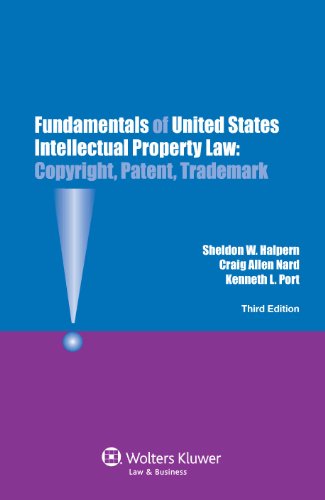 Fundamentals of United States Intellectual Property Law: Copyright, Patent, Trademark

Sheldon W. Halpern
Craig Allen Nard
Kenneth L. Port

Third Edition

Wolters Kluwer
Law & Business